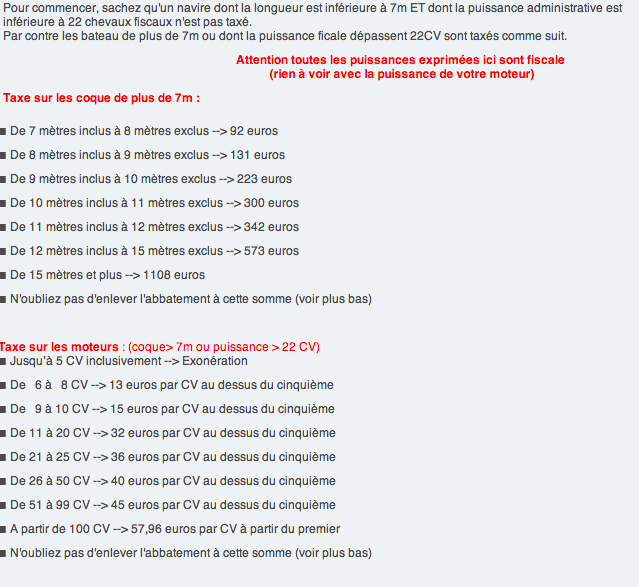 Pour commencer, sachez qu'un navire dont la longueur est inférieure à 7m ET dont la puissance administrative est inférieure à 22 chevaux fiscaux n'est pas taxé.
Par contre les bateau de plus de 7m ou dont la puissance ficale dépassent 22CV sont taxés comme suit.

Attention toutes les puissances exprimées ici sont fiscale
(rien à voir avec la puissance de votre moteur)

Taxe sur les coque de plus de 7m :

■ De 7 mètres inclus à 8 mètres exclus --> 92 euros

■ De 8 mètres inclus à 9 mètres exclus --> 131 euros

■ De 9 mètres inclus à 10 mètres exclus --> 223 euros

■ De 10 mètres inclus à 11 mètres exclus --> 300 euros

■ De 11 mètres inclus à 12 mètres exclus --> 342 euros

■ De 12 mètres inclus à 15 mètres exclus --> 573 euros

■ De 15 mètres et plus --> 1108 euros

■ N'oubliez pas d'enlever l'abbatement à cette somme (voir plus bas)

Taxe sur les moteurs : (coque> 7m ou puissance > 22 CV)
■ Jusqu'à 5 CV inclusivement --> Exonération

■ De 6 à 8 CV --> 13 euros par CV au dessus du cinquième

■ De 9 à 10 CV --> 15 euros par CV au dessus du cinquième

■ De 11 à 20 CV --> 32 euros par CV au dessus du cinquième

■ De 21 à 25 CV --> 36 euros par CV au dessus du cinquième

■ De 26 à 50 CV --> 40 euros par CV au dessus du cinquième

■ De 51 à 99 CV --> 45 euros par CV au dessus du cinquième

■ A partir de 100 CV --> 57,96 euros par CV à partir du premier

■ N'oubliez pas d'enlever l'abbatement à cette somme (voir plus bas)